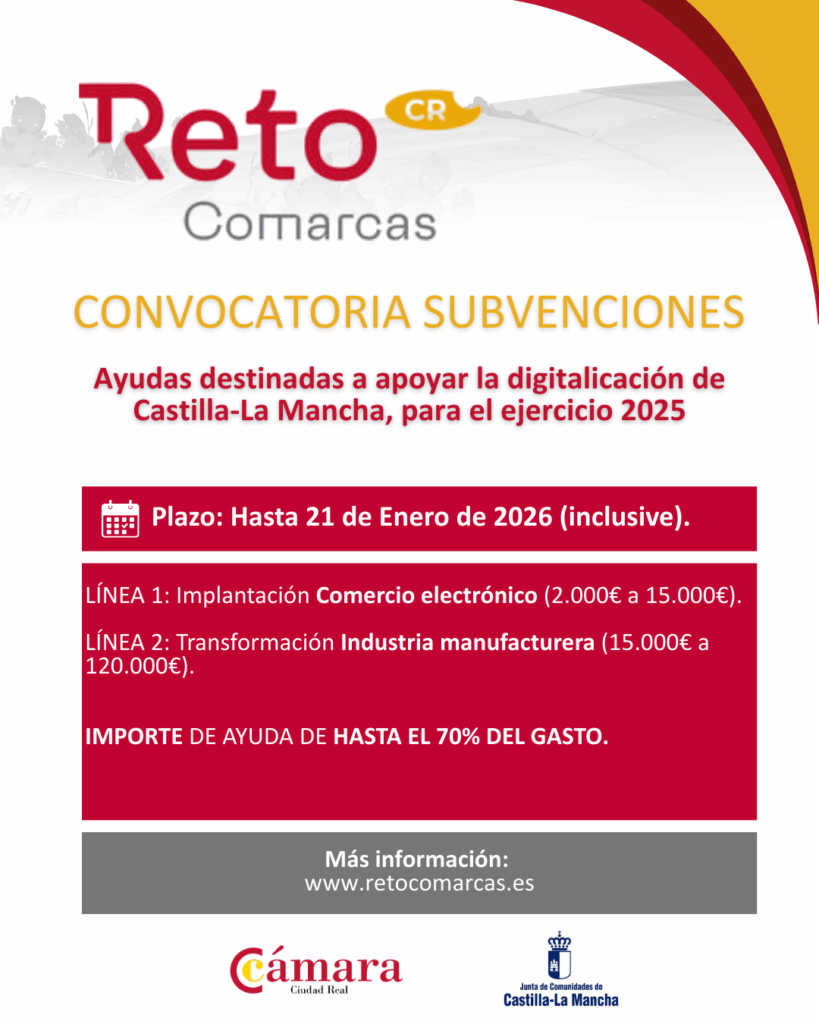 Reto CR
Comarcas

CONVOCATORIA SUBVENCIONES

Ayudas destinadas a apoyar la digitalicación de Castilla-La Mancha, para el ejercicio 2025

Plazo: Hasta 21 de Enero de 2026 (inclusive).

LÍNEA 1: Implantación Comercio electrónico (2.000€ a 15.000€).

LÍNEA 2: Transformación Industria manufacturera (15.000€ a 120.000€).

IMPORTE DE AYUDA DE HASTA EL 70% DEL GASTO.

Más información:
www.retocomarcas.es

Cámara
Ciudad Real

Junta de Comunidades de
Castilla-La Mancha